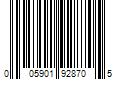 0 05901 92870 5